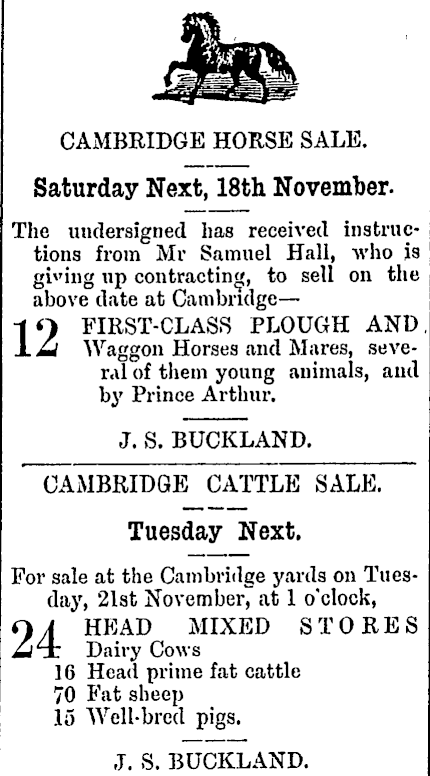 CAMBRIDGE HORSE SALE.

Saturday Next, 18th November.

The undersigned has received instructions from Mr Samuel Hall, who is giving up contracting, to sell on the above date at Cambridge—

12 FIRST-CLASS PLOUGH AND Waggon Horses and Mares, several of them young animals, and by Prince Arthur.

J. S. BUCKLAND.

CAMBRIDGE CATTLE SALE.

Tuesday Next.

For sale at the Cambridge yards on Tuesday, 21st November, at 1 o'clock,

24 HEAD MIXED STORES
Dairy Cows
16 Head prime fat cattle
70 Fat sheep
15 Well-bred pigs.

J. S. BUCKLAND.